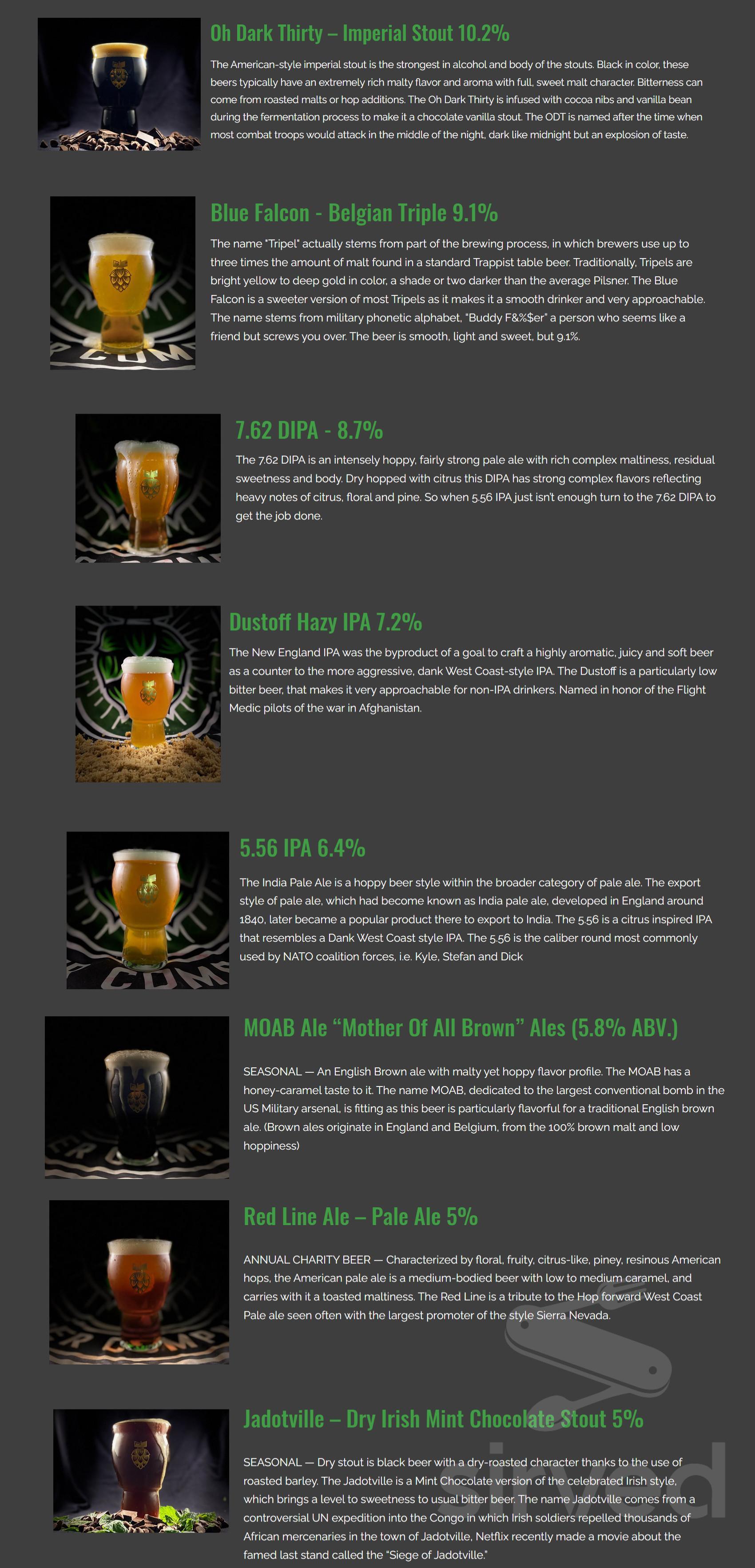 Oh Dark Thirty – Imperial Stout 10.2%

The American-style imperial stout is the strongest in alcohol and body of the stouts. Black in color, these beers typically have an extremely rich malty flavor and aroma with full, sweet malt character. Bitterness can come from roasted malts or hop additions. The Oh Dark Thirty is infused with cocoa nibs and vanilla bean during the fermentation process to make it a chocolate vanilla stout. The ODT is named after the time when most combat troops would attack in the middle of the night, dark like midnight but an explosion of taste.

Blue Falcon - Belgian Triple 9.1%

The name "Tripel" actually stems from part of the brewing process, in which brewers use up to three times the amount of malt found in a standard Trappist table beer. Traditionally, Tripels are bright yellow to deep gold in color, a shade or two darker than the average Pilsner. The Blue Falcon is a sweeter version of most Tripels as it makes it a smooth drinker and very approachable. The name stems from military phonetic alphabet, "Buddy F&%$er" a person who seems like a friend but screws you over. The beer is smooth, light and sweet, but 9.1%.

7.62 DIPA - 8.7%

The 7.62 DIPA is an intensely hoppy, fairly strong pale ale with rich complex maltiness, residual sweetness and body. Dry hopped with citrus this DIPA has strong complex flavors reflecting heavy notes of citrus, floral and pine. So when 5.56 IPA just isn't enough turn to the 7.62 DIPA to get the job done.

Dustoff Hazy IPA 7.2%

The New England IPA was the byproduct of a goal to craft a highly aromatic, juicy and soft beer as a counter to the more aggressive, dank West Coast-style IPA. The Dustoff is a particularly low bitter beer, that makes it very approachable for non-IPA drinkers. Named in honor of the Flight Medic pilots of the war in Afghanistan.

5.56 IPA 6.4%

The India Pale Ale is a hoppy beer style within the broader category of pale ale. The export style of pale ale, which had become known as India pale ale, developed in England around 1840, later became a popular product there to export to India. The 5.56 is a citrus inspired IPA that resembles a Dank West Coast style IPA. The 5.56 is the caliber round most commonly used by NATO coalition forces, i.e. Kyle, Stefan and Dick

MOAB Ale "Mother Of All Brown" Ales (5.8% ABV.)

SEASONAL — An English Brown ale with malty yet hoppy flavor profile. The MOAB has a honey-caramel taste to it. The name MOAB, dedicated to the largest conventional bomb in the US Military arsenal, is fitting as this beer is particularly flavorful for a traditional English brown ale. (Brown ales originate in England and Belgium, from the 100% brown malt and low hoppiness)

Red Line Ale – Pale Ale 5%

ANNUAL CHARITY BEER — Characterized by floral, fruity, citrus-like, piney, resinous American hops, the American pale ale is a medium-bodied beer with low to medium caramel, and carries with it a toasted maltiness. The Red Line is a tribute to the Hop forward West Coast Pale ale seen often with the largest promoter of the style Sierra Nevada.

Jadotville – Dry Irish Mint Chocolate Stout 5%

SEASONAL — Dry stout is black beer with a dry-roasted character thanks to the use of roasted barley. The Jadotville is a Mint Chocolate version of the celebrated Irish style, which brings a level to sweetness to usual bitter beer. The name Jadotville comes from a controversial UN expedition into the Congo in which Irish soldiers repelled thousands of African mercenaries in the town of Jadotville, Netflix recently made a movie about the famed last stand called the "Siege of Jadotville."

sirved